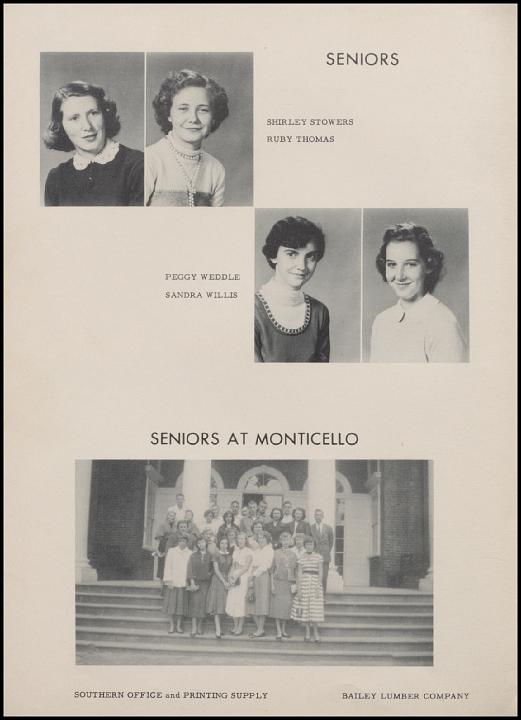 SENIORS

SHIRLEY STOWERS
RUBY THOMAS

PEGGY WEDDLE
SANDRA WILLIS

SENIORS AT MONTICELLO

SOUTHERN OFFICE and PRINTING SUPPLY

BAILEY LUMBER COMPANY